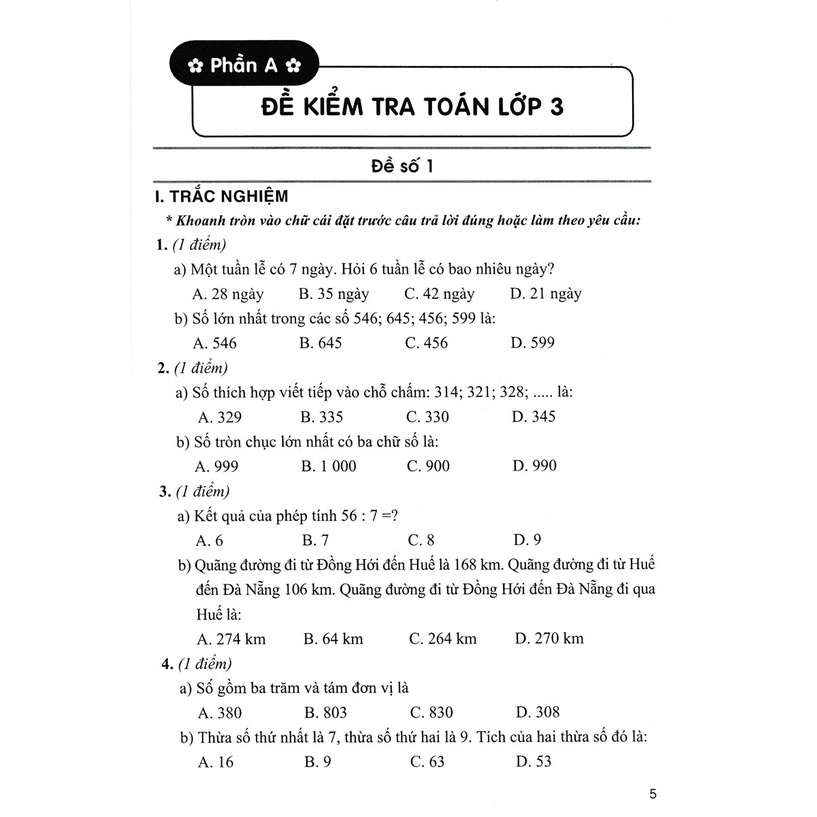 ✿ Phần A ✿

ĐỀ KIỂM TRA TOÁN LỚP 3

Đề số 1

I. TRẮC NGHIỆM

* Khoanh tròn vào chữ cái đặt trước câu trả lời đúng hoặc làm theo yêu cầu:

1. (1 điểm)

a) Một tuần lễ có 7 ngày. Hỏi 6 tuần lễ có bao nhiêu ngày?

A. 28 ngày B. 35 ngày C. 42 ngày D. 21 ngày

b) Số lớn nhất trong các số 546; 645; 456; 599 là:

A. 546 B. 645 C. 456 D. 599

2. (1 điểm)

a) Số thích hợp viết tiếp vào chỗ chấm: 314; 321; 328; ..... là:

A. 329 B. 335 C. 330 D. 345

b) Số tròn chục lớn nhất có ba chữ số là:

A. 999 B. 1 000 C. 900 D. 990

3. (1 điểm)

a) Kết quả của phép tính 56 : 7 =?

A. 6 B. 7 C. 8 D. 9

b) Quãng đường đi từ Đồng Hới đến Huế là 168 km. Quãng đường đi từ Huế đến Đà Nẵng 106 km. Quãng đường đi từ Đồng Hới đến Đà Nẵng đi qua Huế là:

A. 274 km B. 64 km C. 264 km D. 270 km

4. (1 điểm)

a) Số gồm ba trăm và tám đơn vị là

A. 380 B. 803 C. 830 D. 308

b) Thừa số thứ nhất là 7, thừa số thứ hai là 9. Tích của hai thừa số đó là:

A. 16 B. 9 C. 63 D. 53

5